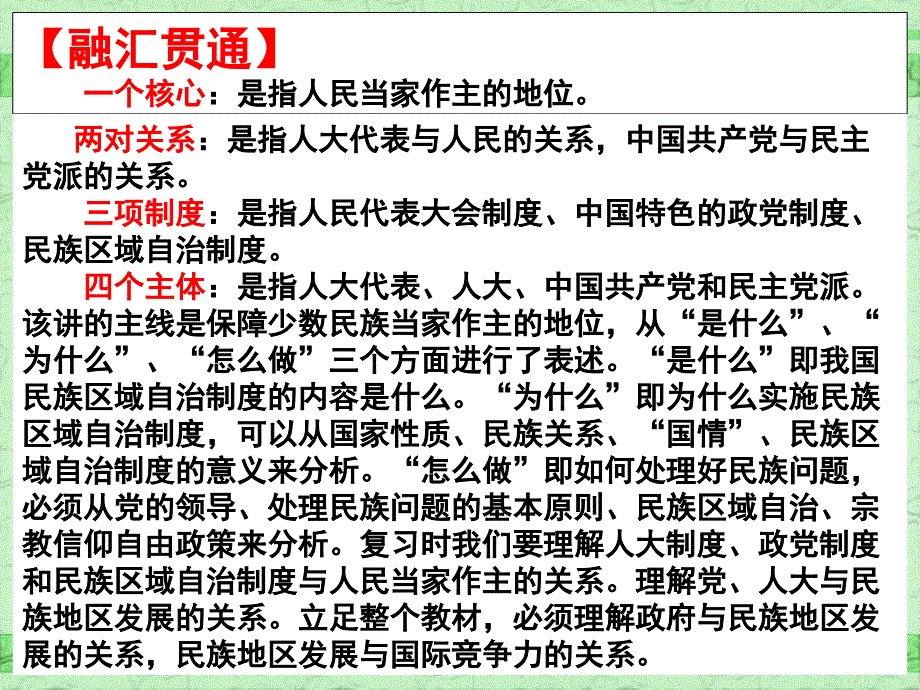 【融汇贯通】

一个核心：是指人民当家作主的地位。

两对关系：是指人大代表与人民的关系，中国共产党与民主党派的关系。

三项制度：是指人民代表大会制度、中国特色的政党制度、民族区域自治制度。

四个主体：是指人大代表、人大、中国共产党和民主党派。该讲的主线是保障少数民族当家作主的地位，从“是什么”、“为什么”、“怎么做”三个方面进行了表述。“是什么”即我国民族区域自治制度的内容是什么。“为什么”即为什么实施民族区域自治制度，可以从国家性质、民族关系、“国情”、民族区域自治制度的意义来分析。“怎么做”即如何处理好民族问题，必须从党的领导、处理民族问题的基本原则、民族区域自治、宗教信仰自由政策来分析。复习时我们要理解人大制度、政党制度和民族区域自治制度与人民当家作主的关系。理解党、人大与民族地区发展的关系。立足整个教材，必须理解政府与民族地区发展的关系，民族地区发展与国际竞争力的关系。